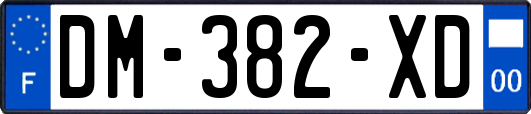 F
DM-382-XD
00